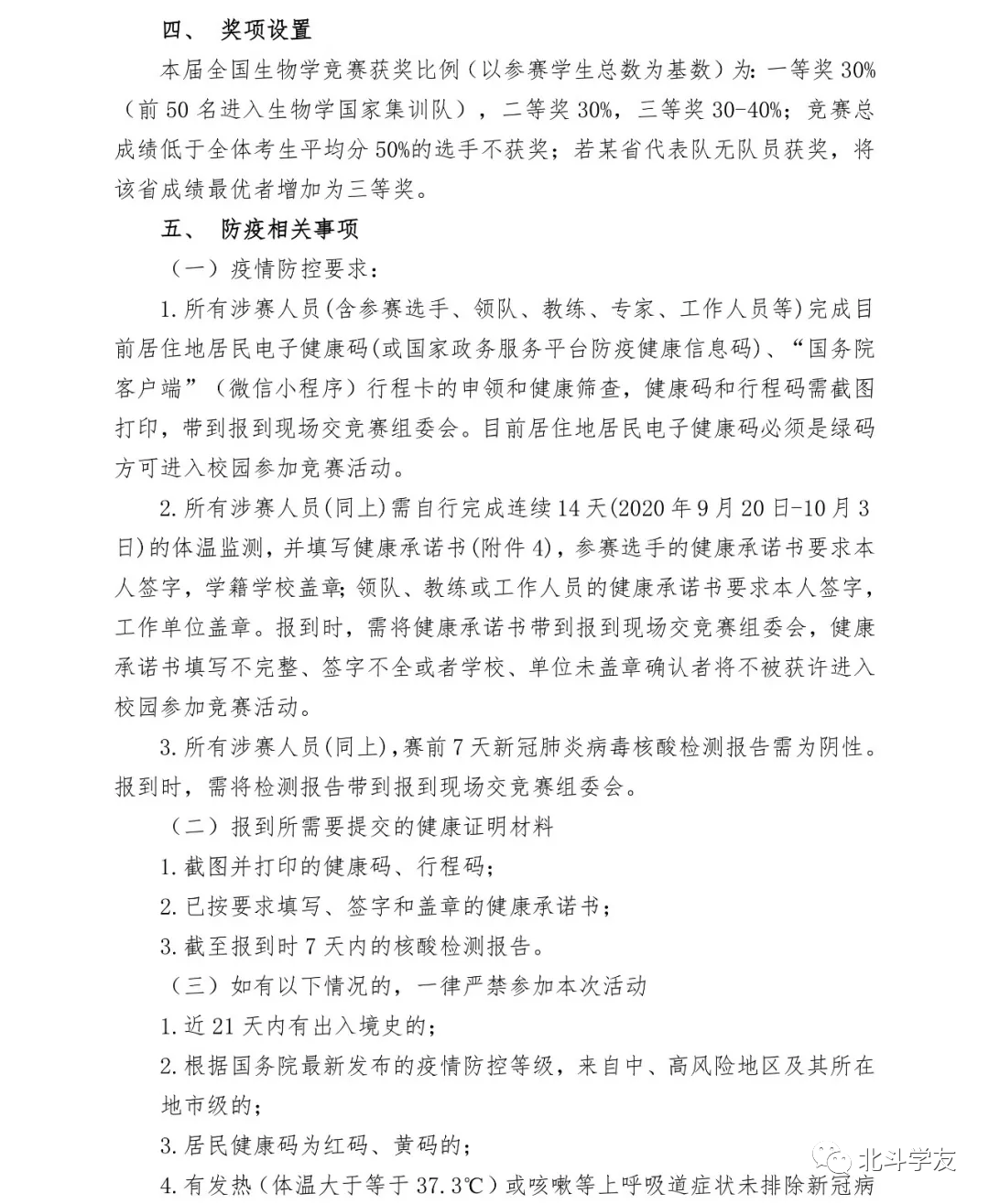 四、 奖项设置

本届全国生物学竞赛获奖比例（以参赛学生总数为基数）为：一等奖 30%（前 50 名进入生物学国家集训队），二等奖 30%，三等奖 30-40%；竞赛总成绩低于全体考生平均分 50%的选手不获奖；若某省代表队无队员获奖，将该省成绩最优者增加为三等奖。

五、 防疫相关事项

（一）疫情防控要求：

1. 所有涉赛人员(含参赛选手、领队、教练、专家、工作人员等)完成目前居住地居民电子健康码(或国家政务服务平台防疫健康信息码)、“国务院客户端”（微信小程序）行程卡的申领和健康筛查，健康码和行程码需截图打印，带到报到现场交竞赛组委会。目前居住地居民电子健康码必须是绿码方可进入校园参加竞赛活动。

2. 所有涉赛人员(同上)需自行完成连续 14 天(2020 年 9 月 20 日-10 月 3 日)的体温监测，并填写健康承诺书(附件 4)，参赛选手的健康承诺书要求本人签字，学籍学校盖章；领队、教练或工作人员的健康承诺书要求本人签字，工作单位盖章。报到时，需将健康承诺书带到报到现场交竞赛组委会，健康承诺书填写不完整、签字不全或者学校、单位未盖章确认者将不被获许进入校园参加竞赛活动。

3. 所有涉赛人员(同上)，赛前 7 天新冠肺炎病毒核酸检测报告需为阴性。报到时，需将检测报告带到报到现场交竞赛组委会。

（二）报到所需要提交的健康证明材料

1. 截图并打印的健康码、行程码；

2. 已按要求填写、签字和盖章的健康承诺书；

3. 截至报到时 7 天内的核酸检测报告。

（三）如有以下情况的，一律严禁参加本次活动

1. 近 21 天内有出入境史的；

2. 根据国务院最新发布的疫情防控等级，来自中、高风险地区及其所在地市级的；

3. 居民健康码为红码、黄码的；

4. 有发热（体温大于等于 37.3℃）或咳嗽等上呼吸道症状未排除新冠病

北斗学友